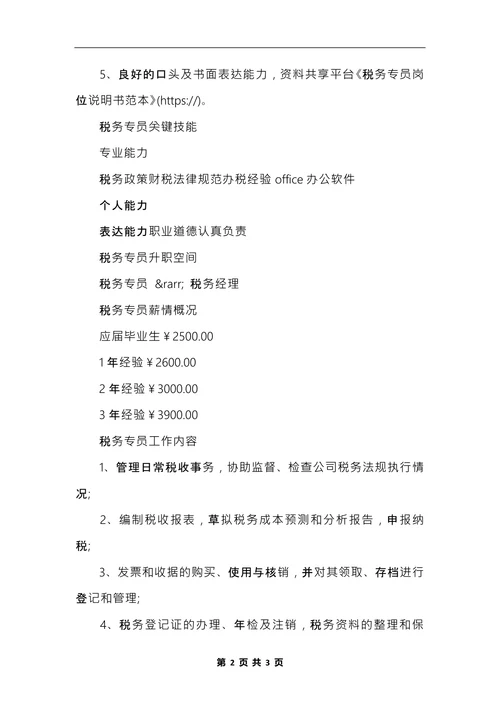 5、良好的口头及书面表达能力，资料共享平台《税务专员岗位说明书范本》(https://)。

税务专员关键技能

专业能力

税务政策财税法律规范办税经验 office 办公软件

个人能力

表达能力职业道德认真负责

税务专员升职空间

税务专员 &rarr; 税务经理

税务专员薪情概况

应届毕业生￥2500.00

1 年经验￥2600.00

2 年经验￥3000.00

3 年经验￥3900.00

税务专员工作内容

1、管理日常税收事务，协助监督、检查公司税务法规执行情况;

2、编制税收报表，草拟税务成本预测和分析报告，申报纳税;

3、发票和收据的购买、使用与核销，并对其领取、存档进行登记和管理;

4、税务登记证的办理、年检及注销，税务资料的整理和保

第 2 页 共 3 页